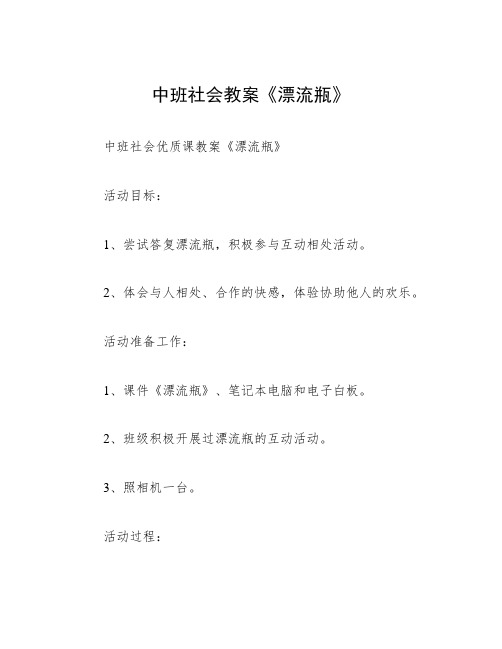 中班社会教案《漂流瓶》

中班社会优质课教案《漂流瓶》

活动目标：

1、尝试答复漂流瓶，积极参与互动相处活动。

2、体会与人相处、合作的快感，体验协助他人的欢乐。

活动准备工作：

1、课件《漂流瓶》、笔记本电脑和电子白板。

2、班级积极开展过漂流瓶的互动活动。

3、照相机一台。

活动过程：